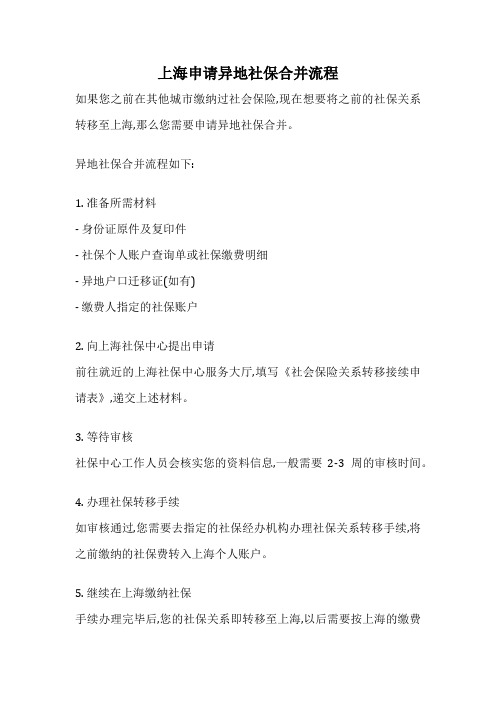 上海申请异地社保合并流程

如果您之前在其他城市缴纳过社会保险,现在想要将之前的社保关系转移至上海,那么您需要申请异地社保合并。

异地社保合并流程如下:

1. 准备所需材料

- 身份证原件及复印件

- 社保个人账户查询单或社保缴费明细

- 异地户口迁移证(如有)

- 缴费人指定的社保账户

2. 向上海社保中心提出申请

前往就近的上海社保中心服务大厅,填写《社会保险关系转移接续申请表》,递交上述材料。

3. 等待审核

社保中心工作人员会核实您的资料信息,一般需要 2-3 周的审核时间。

4. 办理社保转移手续

如审核通过,您需要去指定的社保经办机构办理社保关系转移手续,将之前缴纳的社保费转入上海个人账户。

5. 继续在上海缴纳社保

手续办理完毕后,您的社保关系即转移至上海,以后需要按上海的缴费